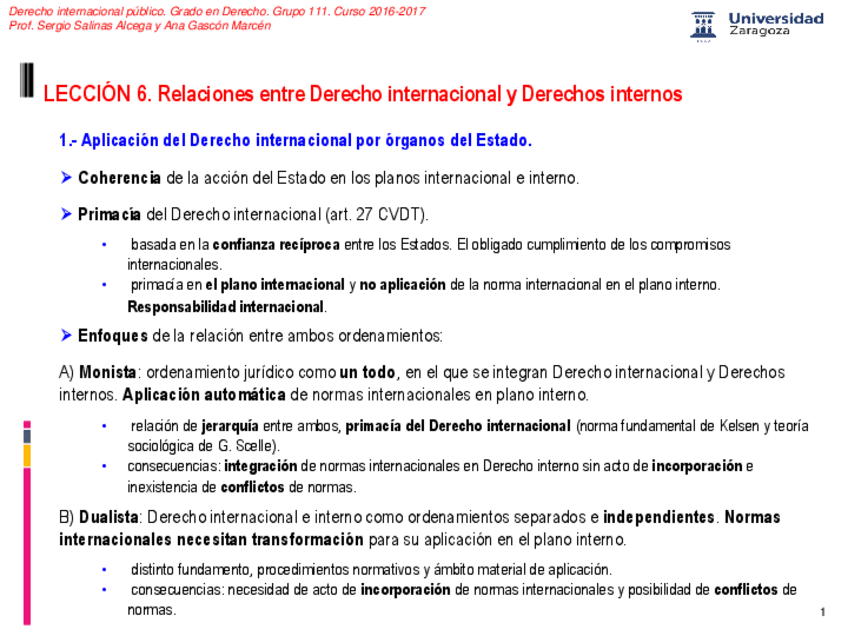 Derecho internacional público. Grado en Derecho. Grupo 111. Curso 2016-2017
Prof. Sergio Salinas Alcega y Ana Gascón Marcén

Universidad Zaragoza

LECCIÓN 6. Relaciones entre Derecho internacional y Derechos internos

1.- Aplicación del Derecho internacional por órganos del Estado.

➤ Coherencia de la acción del Estado en los planos internacional e interno.

➤ Primacía del Derecho internacional (art. 27 CVDT).

• basada en la confianza recíproca entre los Estados. El obligado cumplimiento de los compromisos internacionales.
• primacía en el plano internacional y no aplicación de la norma internacional en el plano interno. Responsabilidad internacional.

➤ Enfoques de la relación entre ambos ordenamientos:

A) Monista: ordenamiento jurídico como un todo, en el que se integran Derecho internacional y Derechos internos. Aplicación automática de normas internacionales en plano interno.

• relación de jerarquía entre ambos, primacía del Derecho internacional (norma fundamental de Kelsen y teoría sociológica de G. Scelle).
• consecuencias: integración de normas internacionales en Derecho interno sin acto de incorporación e inexistencia de conflictos de normas.

B) Dualista: Derecho internacional e interno como ordenamientos separados e independientes. Normas internacionales necesitan transformación para su aplicación en el plano interno.

• distinto fundamento, procedimientos normativos y ámbito material de aplicación.
• consecuencias: necesidad de acto de incorporación de normas internacionales y posibilidad de conflictos de normas.

1